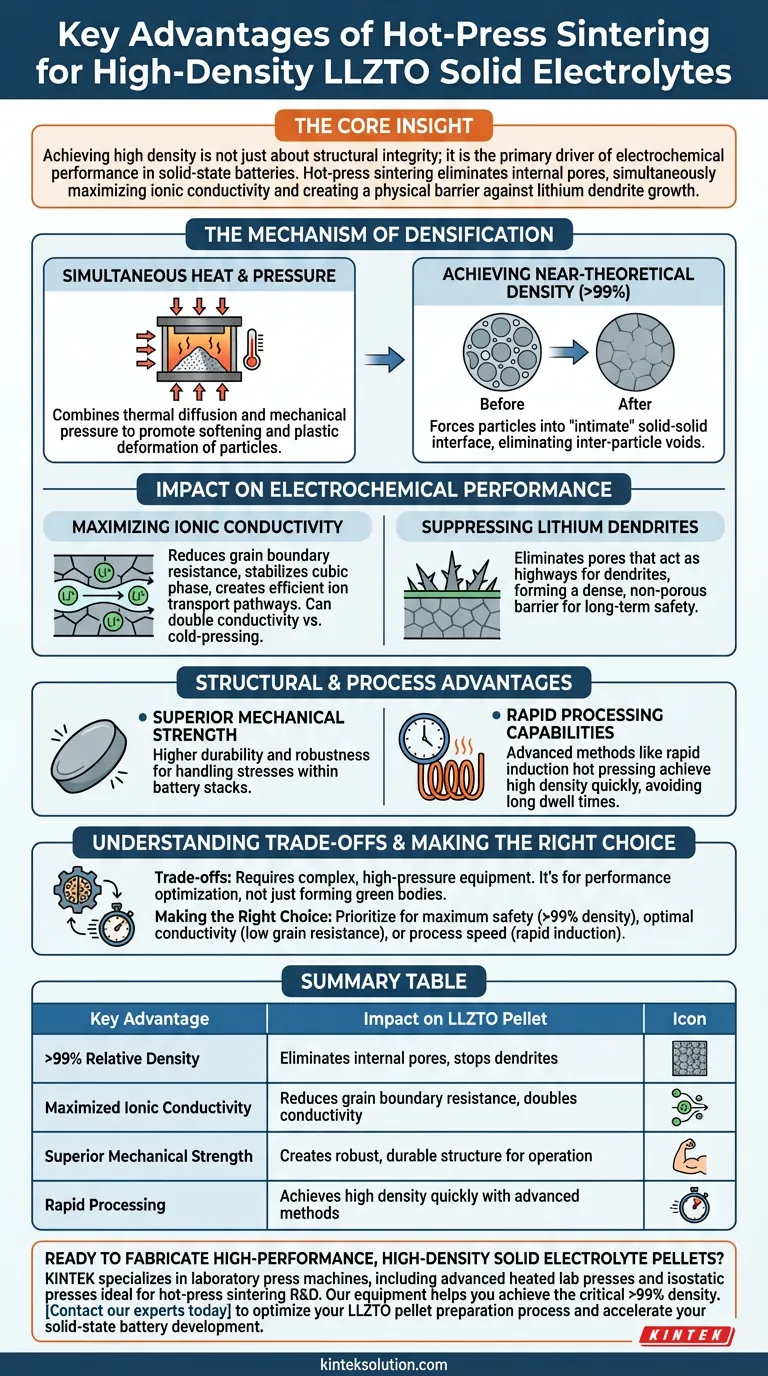 Key Advantages of Hot-Press Sintering for High-Density LLZTO Solid Electrolytes

THE CORE INSIGHT

Achieving high density is not just about structural integrity; it is the primary driver of electrochemical performance in solid-state batteries. Hot-press sintering eliminates internal pores, simultaneously maximizing ionic conductivity and creating a physical barrier against lithium dendrite growth.

THE MECHANISM OF DENSIFICATION

SIMULTANEOUS HEAT & PRESSURE

Combines thermal diffusion and mechanical pressure to promote softening and plastic deformation of particles.

ACHIEVING NEAR-THEORETICAL DENSITY (>99%)

Before

After

Forces particles into "intimate" solid-solid interface, eliminating inter-particle voids.

IMPACT ON ELECTROCHEMICAL PERFORMANCE

MAXIMIZING IONIC CONDUCTIVITY

Li⁺ Li⁺ Li⁺

Reduces grain boundary resistance, stabilizes cubic phase, creates efficient ion transport pathways. Can double conductivity vs. cold-pressing.

SUPPRESSING LITHIUM DENDRITES

Eliminates pores that act as highways for dendrites, forming a dense, non-porous barrier for long-term safety.

STRUCTURAL & PROCESS ADVANTAGES

SUPERIOR MECHANICAL STRENGTH

Higher durability and robustness for handling stresses within battery stacks.

RAPID PROCESSING CAPABILITIES

Advanced methods like rapid induction hot pressing achieve high density quickly, avoiding long dwell times.

UNDERSTANDING TRADE-OFFS & MAKING THE RIGHT CHOICE

Trade-offs: Requires complex, high-pressure equipment. It's for performance optimization, not just forming green bodies.

Making the Right Choice: Prioritize for maximum safety (>99% density), optimal conductivity (low grain resistance), or process speed (rapid induction).

SUMMARY TABLE

| Key Advantage | Impact on LLZTO Pellet | Icon |
|---|---|---|
| >99% Relative Density | Eliminates internal pores, stops dendrites | |
| Maximized Ionic Conductivity | Reduces grain boundary resistance, doubles conductivity | |
| Superior Mechanical Strength | Creates robust, durable structure for operation | |
| Rapid Processing | Achieves high density quickly with advanced methods | |

READY TO FABRICATE HIGH-PERFORMANCE, HIGH-DENSITY SOLID ELECTROLYTE PELLETS?

KINTEK specializes in laboratory press machines, including advanced heated lab presses and isostatic presses ideal for hot-press sintering R&D. Our equipment helps you achieve the critical >99% density. [Contact our experts today] to optimize your LLZTO pellet preparation process and accelerate your solid-state battery development.

KINTEK

kinteksolution.com